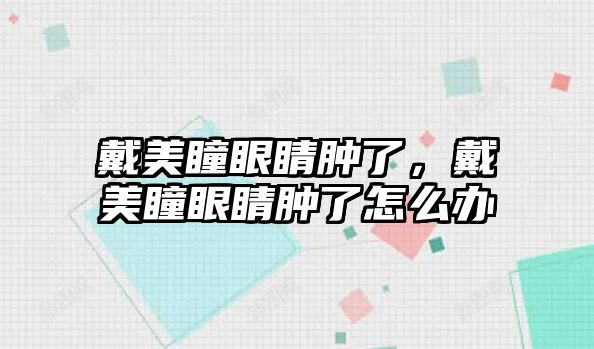 戴美瞳眼睛肿了，戴美瞳眼睛肿了怎么办